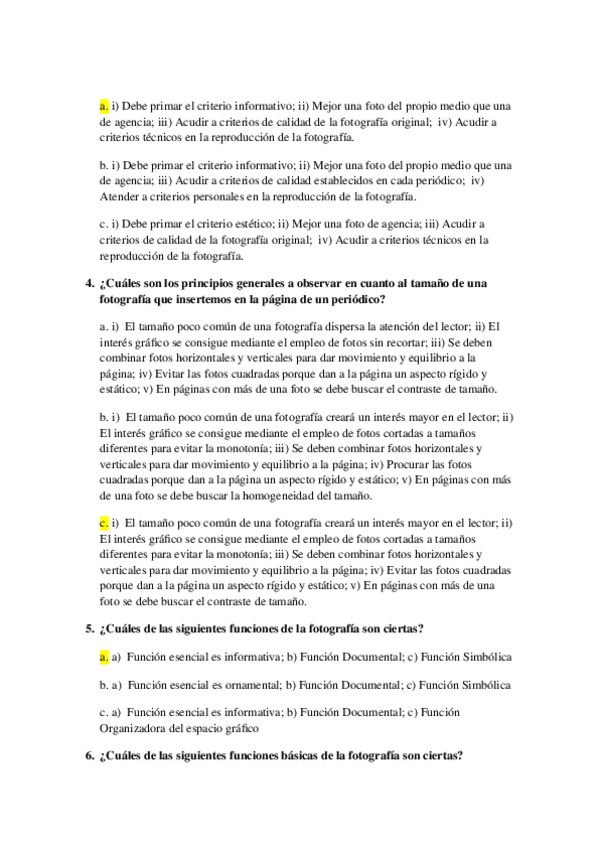 a. i) Debe primar el criterio informativo; ii) Mejor una foto del propio medio que una de agencia; iii) Acudir a criterios de calidad de la fotografía original; iv) Acudir a criterios técnicos en la reproducción de la fotografía.

b. i) Debe primar el criterio informativo; ii) Mejor una foto del propio medio que una de agencia; iii) Acudir a criterios de calidad establecidos en cada periódico; iv) Atender a criterios personales en la reproducción de la fotografía.

c. i) Debe primar el criterio estético; ii) Mejor una foto de agencia; iii) Acudir a criterios de calidad de la fotografía original; iv) Acudir a criterios técnicos en la reproducción de la fotografía.

4. ¿Cuáles son los principios generales a observar en cuanto al tamaño de una fotografía que insertemos en la página de un periódico?

a. i) El tamaño poco común de una fotografía dispersa la atención del lector; ii) El interés gráfico se consigue mediante el empleo de fotos sin recortar; iii) Se deben combinar fotos horizontales y verticales para dar movimiento y equilibrio a la página; iv) Evitar las fotos cuadradas porque dan a la página un aspecto rígido y estático; v) En páginas con más de una foto se debe buscar el contraste de tamaño.

b. i) El tamaño poco común de una fotografía creará un interés mayor en el lector; ii) El interés gráfico se consigue mediante el empleo de fotos cortadas a tamaños diferentes para evitar la monotonía; iii) Se deben combinar fotos horizontales y verticales para dar movimiento y equilibrio a la página; iv) Procurar las fotos cuadradas porque dan a la página un aspecto rígido y estático; v) En páginas con más de una foto se debe buscar la homogeneidad del tamaño.

c. i) El tamaño poco común de una fotografía creará un interés mayor en el lector; ii) El interés gráfico se consigue mediante el empleo de fotos cortadas a tamaños diferentes para evitar la monotonía; iii) Se deben combinar fotos horizontales y verticales para dar movimiento y equilibrio a la página; iv) Evitar las fotos cuadradas porque dan a la página un aspecto rígido y estático; v) En páginas con más de una foto se debe buscar el contraste de tamaño.

5. ¿Cuáles de las siguientes funciones de la fotografía son ciertas?

a. a) Función esencial es informativa; b) Función Documental; c) Función Simbólica

b. a) Función esencial es ornamental; b) Función Documental; c) Función Simbólica

c. a) Función esencial es informativa; b) Función Documental; c) Función Organizadora del espacio gráfico

6. ¿Cuáles de las siguientes funciones básicas de la fotografía son ciertas?